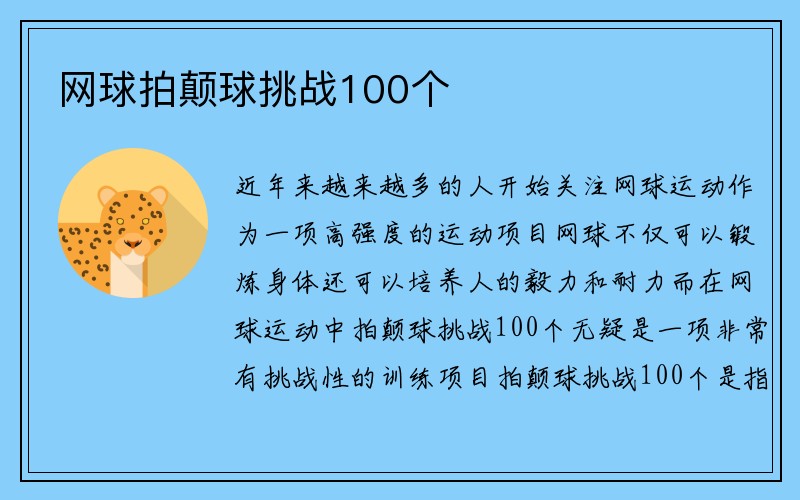 网球拍颠球挑战100个

近年来越来越多的人开始关注网球运动作为一项高强度的运动项目网球不仅可以锻炼身体还可以培养人的毅力和耐力而在网球运动中拍颠球挑战100个无疑是一项非常有挑战性的训练项目拍颠球挑战100个是指